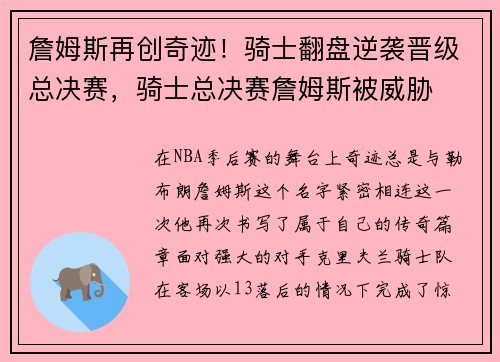 詹姆斯再创奇迹！骑士翻盘逆袭晋级总决赛，骑士总决赛詹姆斯被威胁

在NBA季后赛的舞台上奇迹总是与勒布朗詹姆斯这个名字紧密相连这一次他再次书写了属于自己的传奇篇章面对强大的对手克里夫兰骑士队在客场以13落后的情况下完成了惊